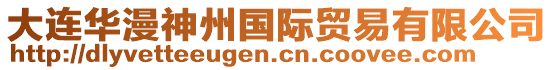 大连华漫神州国际贸易有限公司
http://dlyvetteeugen.cn.coovee.com